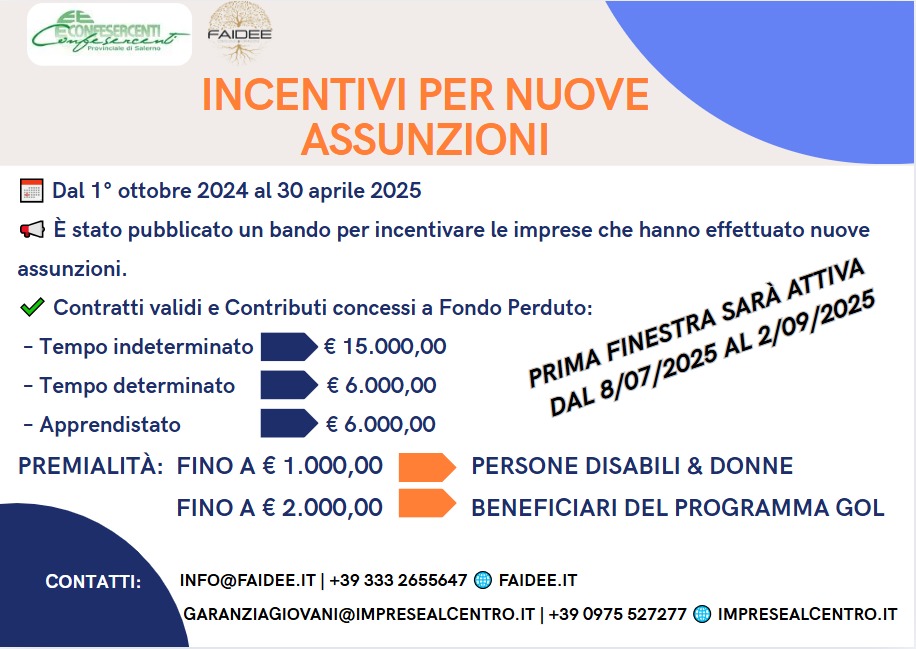 CONFESERCENTI
Confesercenti
Provinciale di Salerno

FAIDEE

INCENTIVI PER NUOVE ASSUNZIONI

Dal 1° ottobre 2024 al 30 aprile 2025

È stato pubblicato un bando per incentivare le imprese che hanno effettuato nuove assunzioni.

Contratti validi e Contributi concessi a Fondo Perduto:

- Tempo indeterminato € 15.000,00
- Tempo determinato € 6.000,00
- Apprendistato € 6.000,00

PRIMA FINESTRA SARÀ ATTIVA DAL 8/07/2025 AL 2/09/2025

PREMIALITÀ: FINO A € 1.000,00 PERSONE DISABILI & DONNE
FINO A € 2.000,00 BENEFICIARI DEL PROGRAMMA GOL

CONTATTI: INFO@FAIDEE.IT | +39 333 2655647 FAIDEE.IT
GARANZIAGIOVANI@IMPRESEALCENTRO.IT | +39 0975 527277 IMPRESEALCENTRO.IT